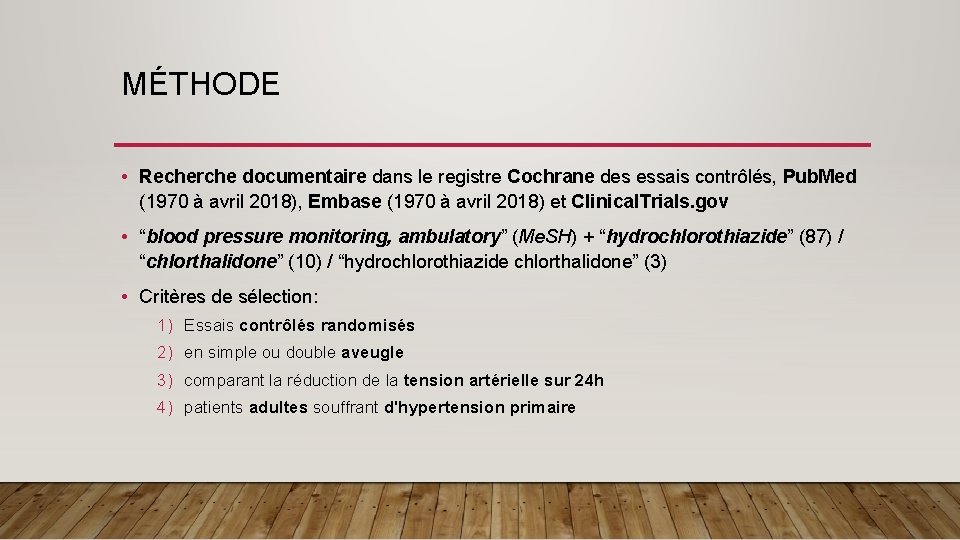 MÉTHODE

• Recherche documentaire dans le registre Cochrane des essais contrôlés, PubMed (1970 à avril 2018), Embase (1970 à avril 2018) et ClinicalTrials.gov

• “blood pressure monitoring, ambulatory” (MeSH) + “hydrochlorothiazide” (87) / “chlorthalidone” (10) / “hydrochlorothiazide chlorthalidone” (3)

• Critères de sélection:

1) Essais contrôlés randomisés
2) en simple ou double aveugle
3) comparant la réduction de la tension artérielle sur 24h
4) patients adultes souffrant d'hypertension primaire